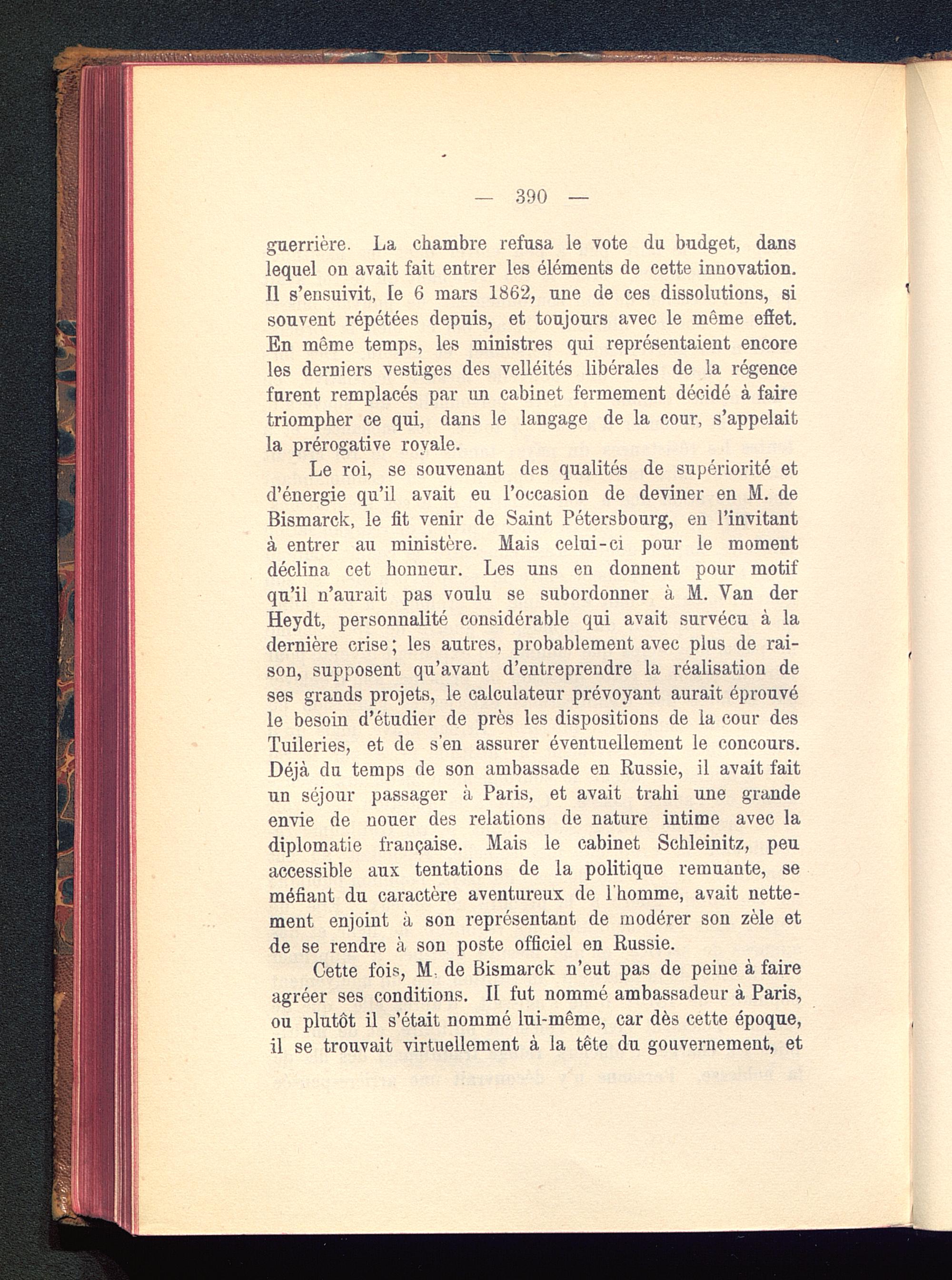 — 390 —

guerrière. La chambre refusa le vote du budget, dans lequel on avait fait entrer les éléments de cette innovation. Il s'ensuivit, le 6 mars 1862, une de ces dissolutions, si souvent répétées depuis, et toujours avec le même effet. En même temps, les ministres qui représentaient encore les derniers vestiges des velléités libérales de la régence furent remplacés par un cabinet fermement décidé à faire triompher ce qui, dans le langage de la cour, s'appelait la prérogative royale.

Le roi, se souvenant des qualités de supériorité et d'énergie qu'il avait eu l'occasion de deviner en M. de Bismarck, le fit venir de Saint Pétersbourg, en l'invitant à entrer au ministère. Mais celui-ci pour le moment déclina cet honneur. Les uns en donnent pour motif qu'il n'aurait pas voulu se subordonner à M. Van der Heydt, personnalité considérable qui avait survécu à la dernière crise; les autres, probablement avec plus de raison, supposent qu'avant d'entreprendre la réalisation de ses grands projets, le calculateur prévoyant aurait éprouvé le besoin d'étudier de près les dispositions de la cour des Tuileries, et de s'en assurer éventuellement le concours. Déjà du temps de son ambassade en Russie, il avait fait un séjour passager à Paris, et avait trahi une grande envie de nouer des relations de nature intime avec la diplomatie française. Mais le cabinet Schleinitz, peu accessible aux tentations de la politique remuante, se méfiant du caractère aventureux de l'homme, avait nettement enjoint à son représentant de modérer son zèle et de se rendre à son poste officiel en Russie.

Cette fois, M. de Bismarck n'eut pas de peine à faire agréer ses conditions. Il fut nommé ambassadeur à Paris, ou plutôt il s'était nommé lui-même, car dès cette époque, il se trouvait virtuellement à la tête du gouvernement, et